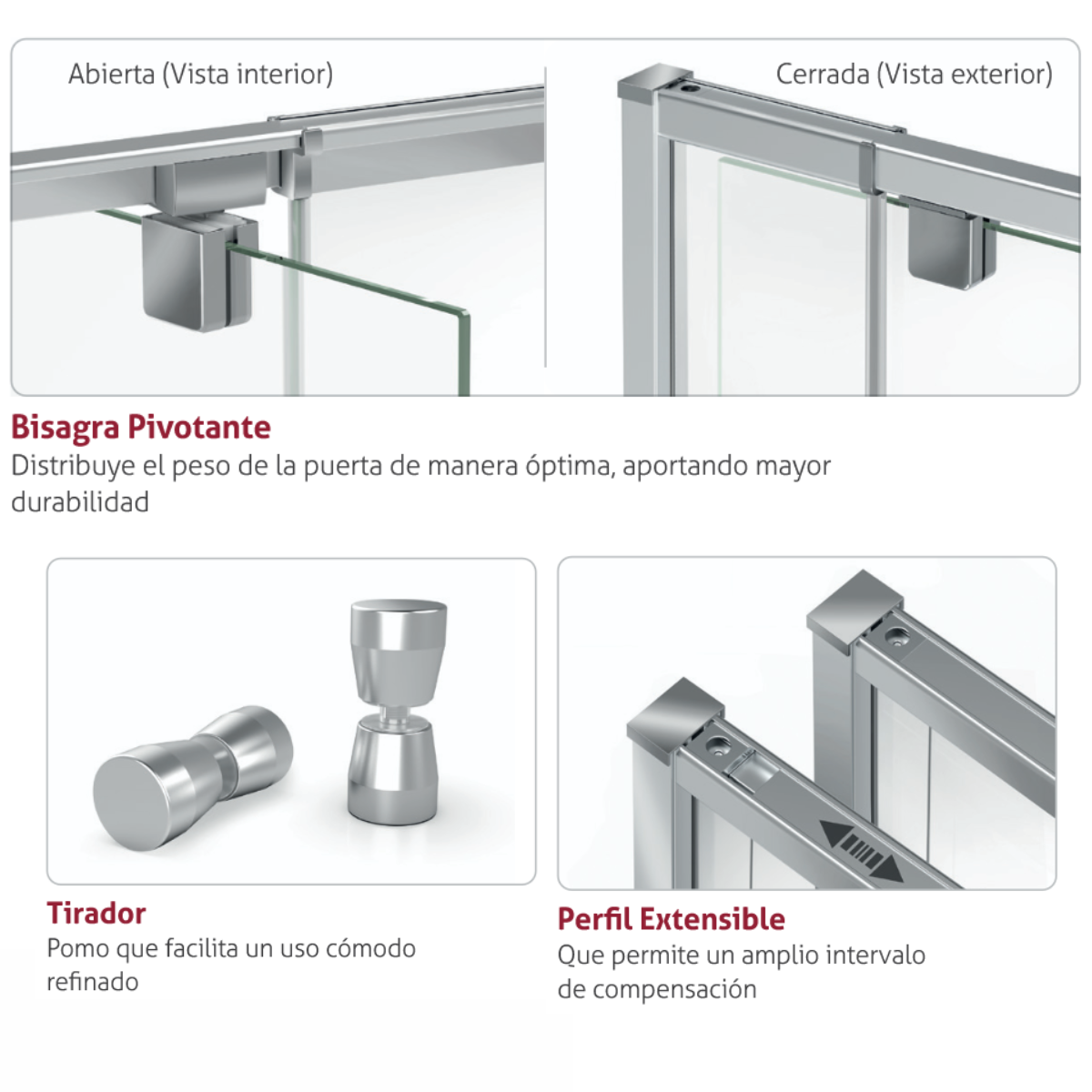 Abierta (Vista interior)

Cerrada (Vista exterior)

Bisagra Pivotante

Distribuye el peso de la puerta de manera óptima, aportando mayor durabilidad

Tirador

Pomo que facilita un uso cómodo refinado

Perfil Extensible

Que permite un amplio intervalo de compensación